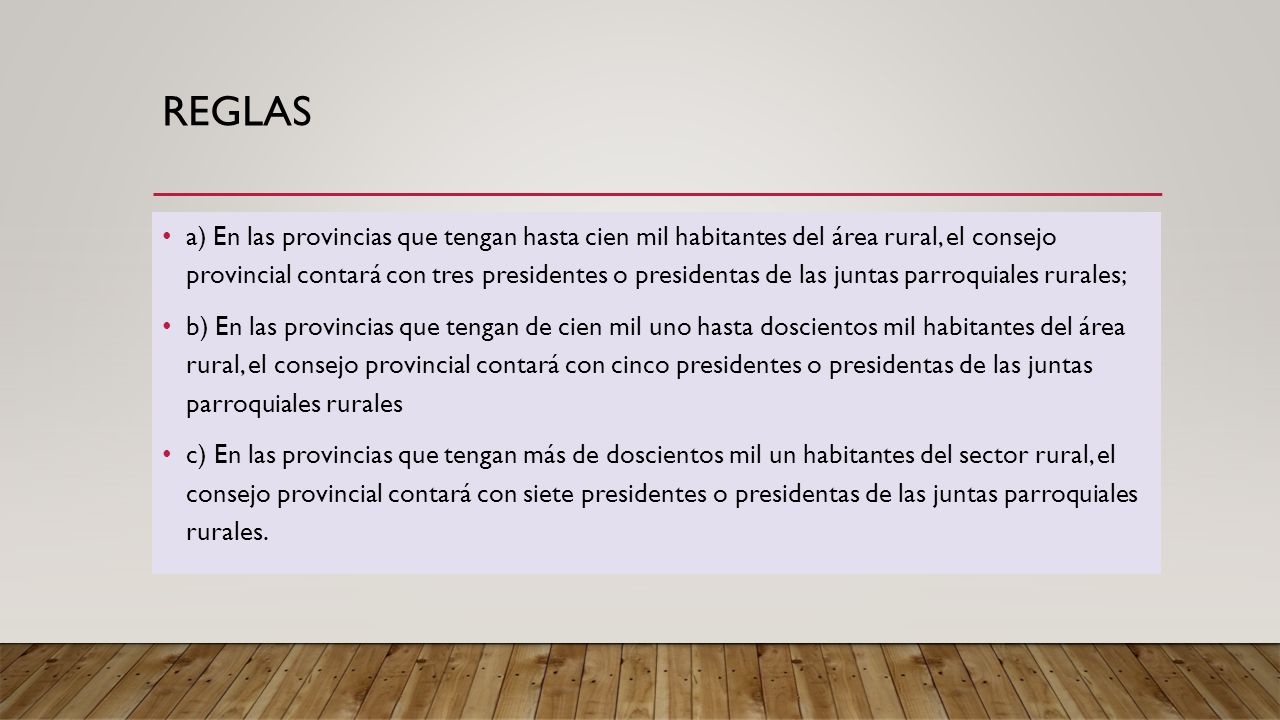 REGLAS

• a) En las provincias que tengan hasta cien mil habitantes del área rural, el consejo provincial contará con tres presidentes o presidentas de las juntas parroquiales rurales;

• b) En las provincias que tengan de cien mil uno hasta doscientos mil habitantes del área rural, el consejo provincial contará con cinco presidentes o presidentas de las juntas parroquiales rurales

• c) En las provincias que tengan más de doscientos mil un habitantes del sector rural, el consejo provincial contará con siete presidentes o presidentas de las juntas parroquiales rurales.